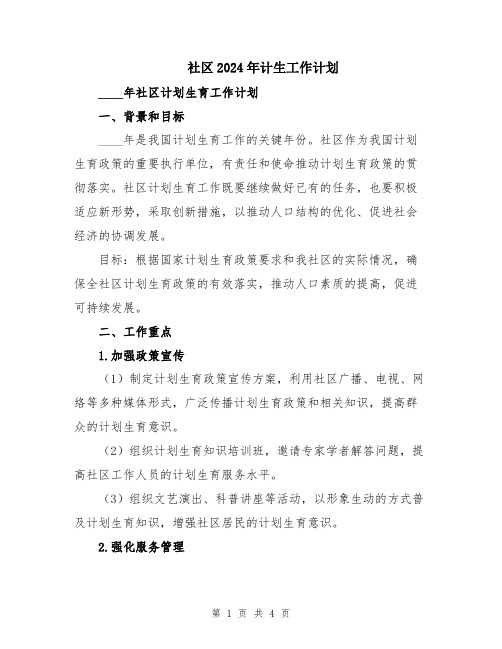 社区2024年计生工作计划

____年社区计划生育工作计划

一、背景和目标

____年是我国计划生育工作的关键年份。社区作为我国计划生育政策的重要执行单位，有责任和使命推动计划生育政策的贯彻落实。社区计划生育工作既要继续做好已有的任务，也要积极适应新形势，采取创新措施，以推动人口结构的优化、促进社会经济的协调发展。

目标：根据国家计划生育政策要求和我社区的实际情况，确保全社区计划生育政策的有效落实，推动人口素质的提高，促进可持续发展。

二、工作重点

1.加强政策宣传

（1）制定计划生育政策宣传方案，利用社区广播、电视、网络等多种媒体形式，广泛传播计划生育政策和相关知识，提高群众的计划生育意识。

（2）组织计划生育知识培训班，邀请专家学者解答问题，提高社区工作人员的计划生育服务水平。

（3）组织文艺演出、科普讲座等活动，以形象生动的方式普及计划生育知识，增强社区居民的计划生育意识。

2.强化服务管理

第 1 页 共 4 页